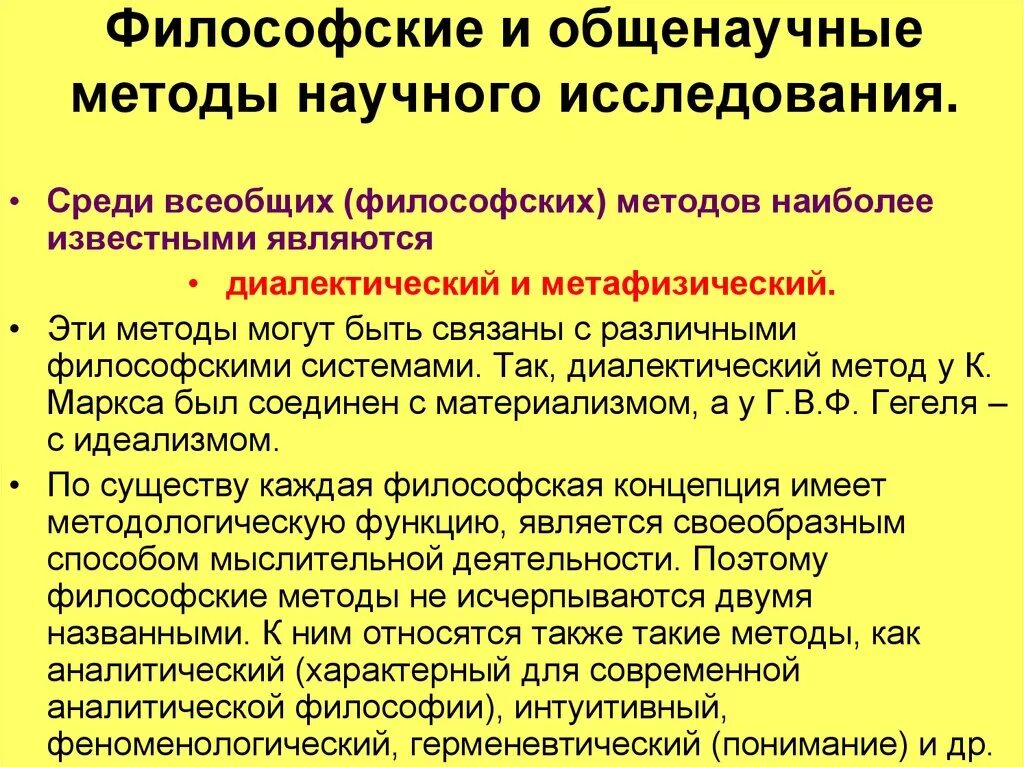 Философские и общенаучные методы научного исследования.

• Среди всеобщих (философских) методов наиболее известными являются

• диалектический и метафизический.

• Эти методы могут быть связаны с различными философскими системами. Так, диалектический метод у К. Маркса был соединен с материализмом, а у Г.В.Ф. Гегеля – с идеализмом.

• По существу каждая философская концепция имеет методологическую функцию, является своеобразным способом мыслительной деятельности. Поэтому философские методы не исчерпываются двумя названными. К ним относятся также такие методы, как аналитический (характерный для современной аналитической философии), интуитивный, феноменологический, герменевтический (понимание) и др.